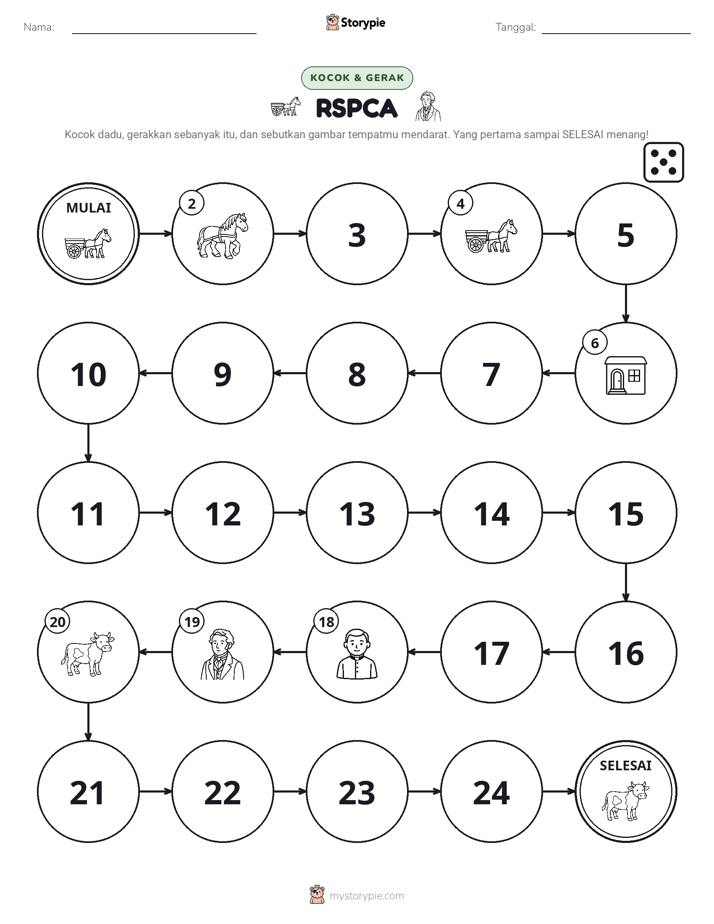 Nama: ____ Storypie Tanggal: ____

KOCOK & GERAK

RSPCA

Kocok dadu, gerakkan sebanyak itu, dan sebutkan gambar tempatmu mendarat. Yang pertama sampai SELESAI menang!

MULAI

2

3

4

5

6

7

8

9

10

11

12

13

14

15

16

17

18

19

20

21

22

23

24

SELESAI

mystorypie.com